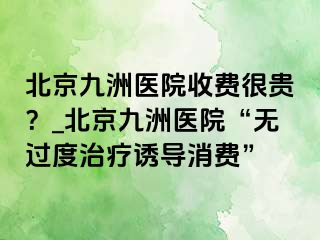 北京九洲医院收费很贵？_北京九洲医院“无过度治疗诱导消费”